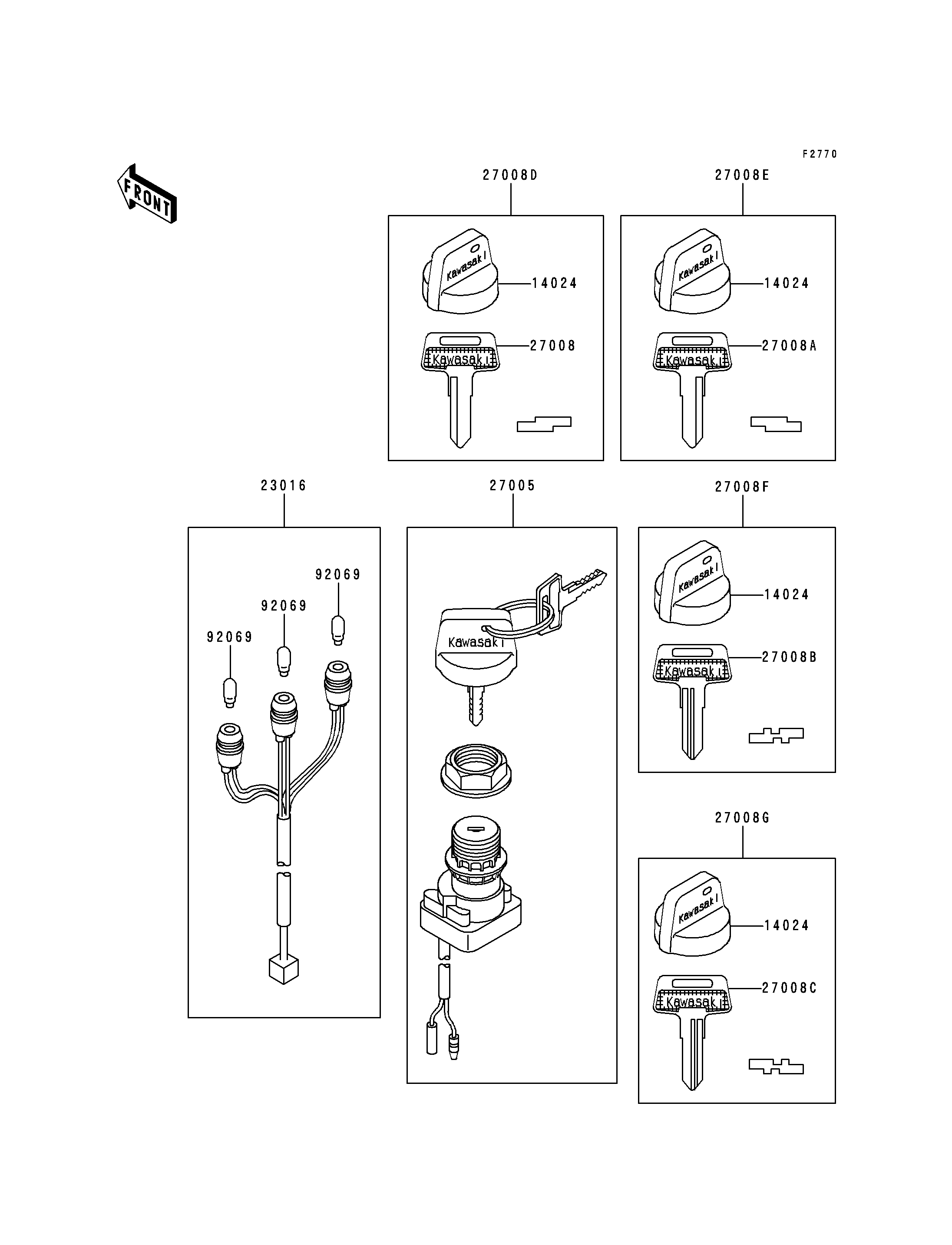 F2770

FRONT

27008D

Kawasaki

14024

Kawasaki

27008

27008E

Kawasaki

14024

Kawasaki

27008A

23016

92069

92069

92069

27005

Kawasaki

27008F

Kawasaki

14024

Kawasaki

27008B

27008G

Kawasaki

14024

Kawasaki

27008C